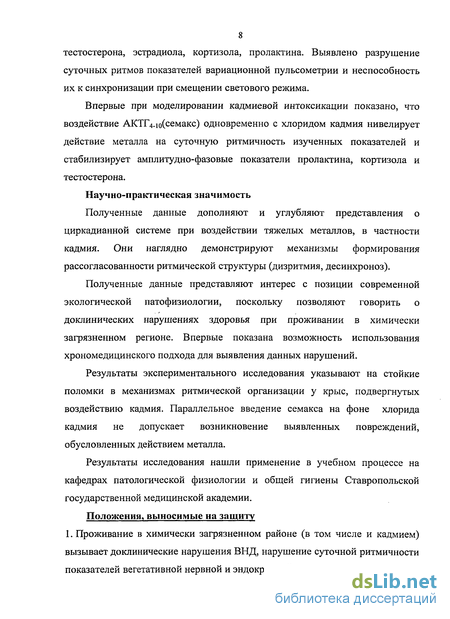 8

тестостерона, эстрадиола, кортизола, пролактина. Выявлено разрушение суточных ритмов показателей вариационной пульсометрии и неспособность их к синхронизации при смещении светового режима.

Впервые при моделировании кадмиевой интоксикации показано, что воздействие АКТГ$_{4-10}$(семакс) одновременно с хлоридом кадмия нивелирует действие металла на суточную ритмичность изученных показателей и стабилизирует амплитудно-фазовые показатели пролактина, кортизола и тестостерона.

Научно-практическая значимость

Полученные данные дополняют и углубляют представления о циркадианной системе при воздействии тяжелых металлов, в частности кадмия. Они наглядно демонстрируют механизмы формирования рассогласованности ритмической структуры (дизритмия, десинхроноз).

Полученные данные представляют интерес с позиции современной экологической патофизиологии, поскольку позволяют говорить о доклинических нарушениях здоровья при проживании в химически загрязненном регионе. Впервые показана возможность использования хрономедицинского подхода для выявления данных нарушений.

Результаты экспериментального исследования указывают на стойкие поломки в механизмах ритмической организации у крыс, подвергнутых воздействию кадмия. Параллельное введение семакса на фоне хлорида кадмия не допускает возникновение выявленных повреждений, обусловленных действием металла.

Результаты исследования нашли применение в учебном процессе на кафедрах патологической физиологии и общей гигиены Ставропольской государственной медицинской академии.

Положения, выносимые на защиту

1. Проживание в химически загрязненном районе (в том числе и кадмием) вызывает доклинические нарушения ВНД, нарушение суточной ритмичности показателей вегетативной нервной и эндокр

dsLib.net
библиотека диссертаций